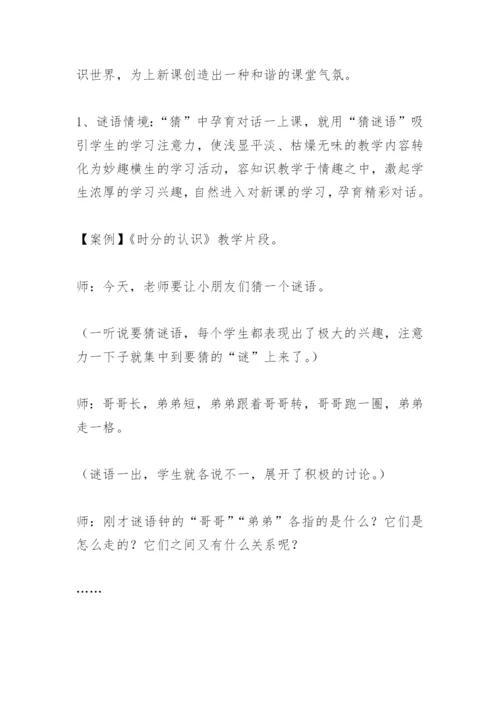 识世界，为上新课创造出一种和谐的课堂气氛。

1、谜语情境：“猜”中孕育对话一上课，就用“猜谜语”吸引学生的学习注意力，使浅显平淡、枯燥无味的教学内容转化为妙趣横生的学习活动，容知识教学于情趣之中，激起学生浓厚的学习兴趣，自然进入对新课的学习，孕育精彩对话。

【案例】《时分的认识》教学片段。

师：今天，老师要让小朋友们猜一个谜语。

（一听说要猜谜语，每个学生都表现出了极大的兴趣，注意力一下子就集中到要猜的“谜”上来了。）

师：哥哥长，弟弟短，弟弟跟着哥哥转，哥哥跑一圈，弟弟走一格。

（谜语一出，学生就各说不一，展开了积极的讨论。）

师：刚才谜语钟的“哥哥”“弟弟”各指的是什么？它们是怎么走的？它们之间又有什么关系呢？

……